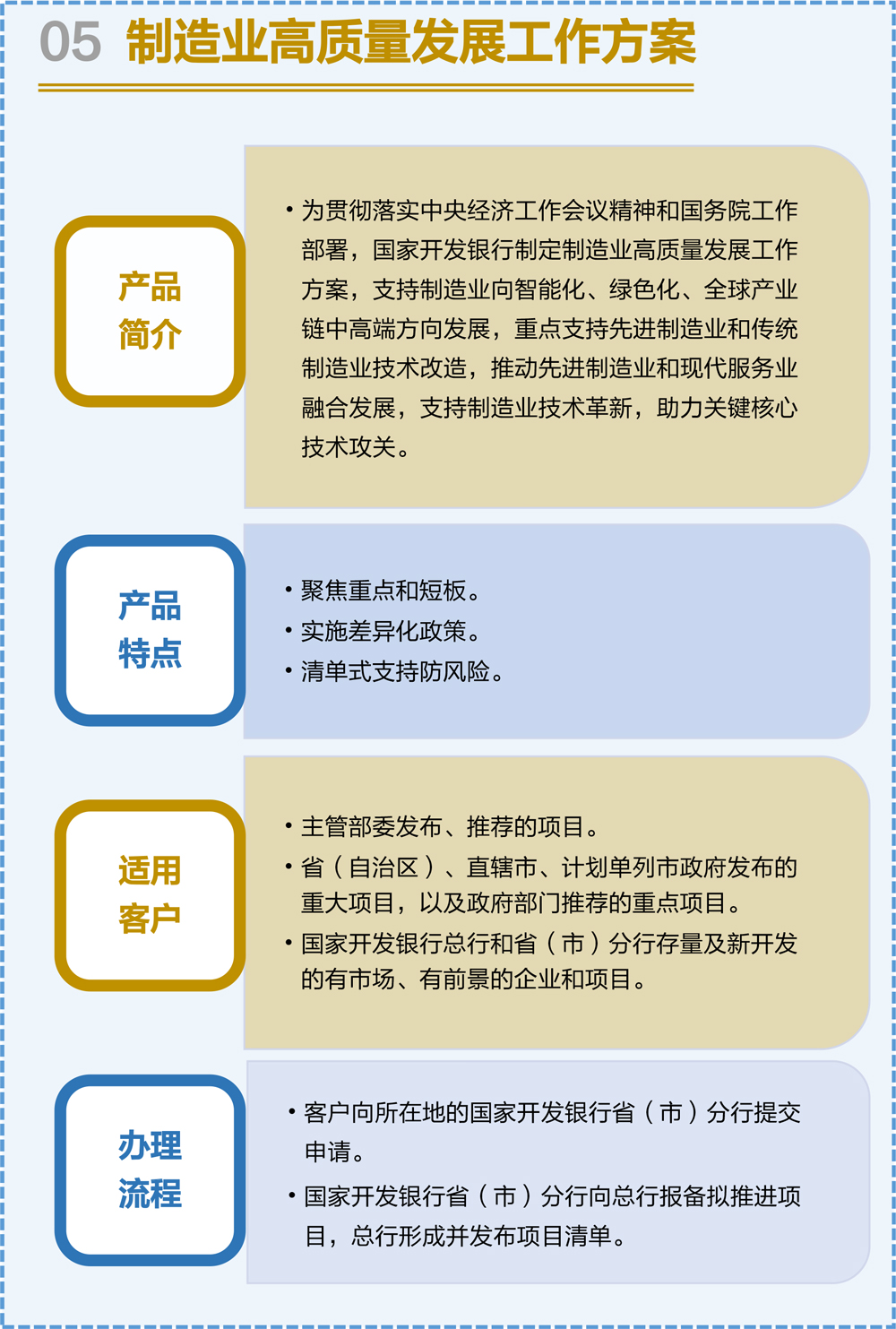 05 制造业高质量发展工作方案

产品简介

• 为贯彻落实中央经济工作会议精神和国务院工作部署，国家开发银行制定制造业高质量发展工作方案，支持制造业向智能化、绿色化、全球产业链中高端方向发展，重点支持先进制造业和传统制造业技术改造，推动先进制造业和现代服务业融合发展，支持制造业技术革新，助力关键核心技术攻关。

产品特点

• 聚焦重点和短板。
• 实施差异化政策。
• 清单式支持防风险。

适用客户

• 主管部委发布、推荐的项目。
• 省（自治区）、直辖市、计划单列市政府发布的重大项目，以及政府部门推荐的重点项目。
• 国家开发银行总行和省（市）分行存量及新开发的有市场、有前景的企业和项目。

办理流程

• 客户向所在地的国家开发银行省（市）分行提交申请。
• 国家开发银行省（市）分行向总行报备拟推进项目，总行形成并发布项目清单。